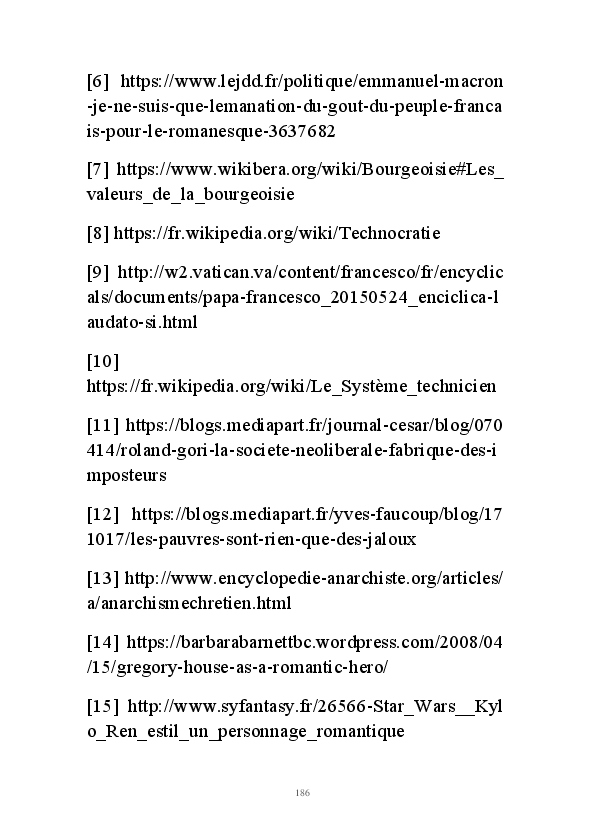 [6] https://www.lejdd.fr/politique/emmanuel-macron-je-ne-suis-que-lemanation-du-gout-du-peuple-francais-pour-le-romanesque-3637682

[7] https://www.wikibera.org/wiki/Bourgeoisie#Les_valeurs_de_la_bourgeoisie

[8] https://fr.wikipedia.org/wiki/Technocratie

[9] http://w2.vatican.va/content/francesco/fr/encyclicals/documents/papa-francesco_20150524_enciclica-laudato-si.html

[10] https://fr.wikipedia.org/wiki/Le_Système_technicien

[11] https://blogs.mediapart.fr/journal-cesar/blog/070414/roland-gori-la-societe-neoliberale-fabrique-des-imposteurs

[12] https://blogs.mediapart.fr/yves-faucoup/blog/171017/les-pauvres-sont-rien-que-des-jaloux

[13] http://www.encyclopedie-anarchiste.org/articles/a/anarchismechretien.html

[14] https://barbarabarnettbc.wordpress.com/2008/04/15/gregory-house-as-a-romantic-hero/

[15] http://www.syfantasy.fr/26566-Star_Wars__Kylo_Ren_estil_un_personnage_romantique

186